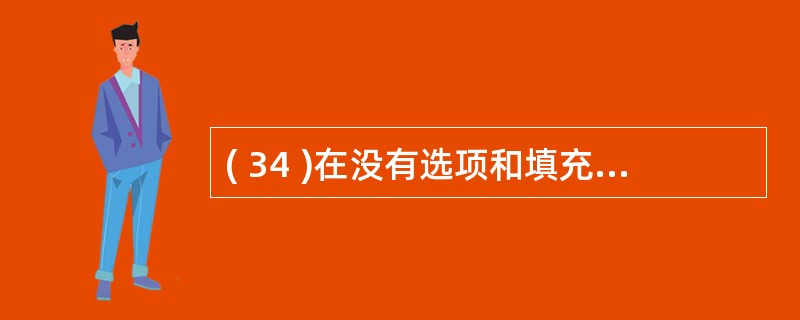 ( 34 )在没有选项和填充...